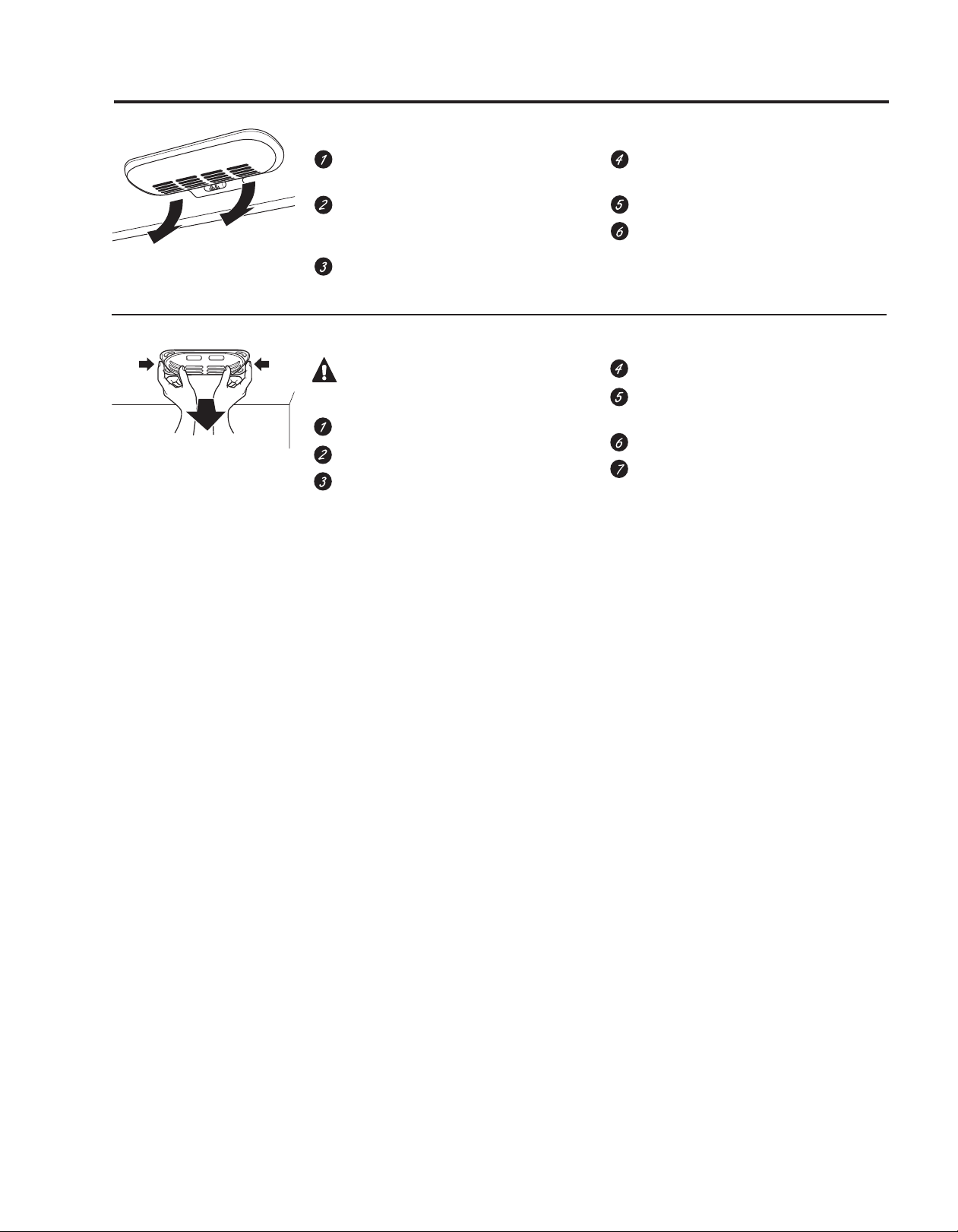 1

2

3

4

5

6

1

2

3

4

5

6

7